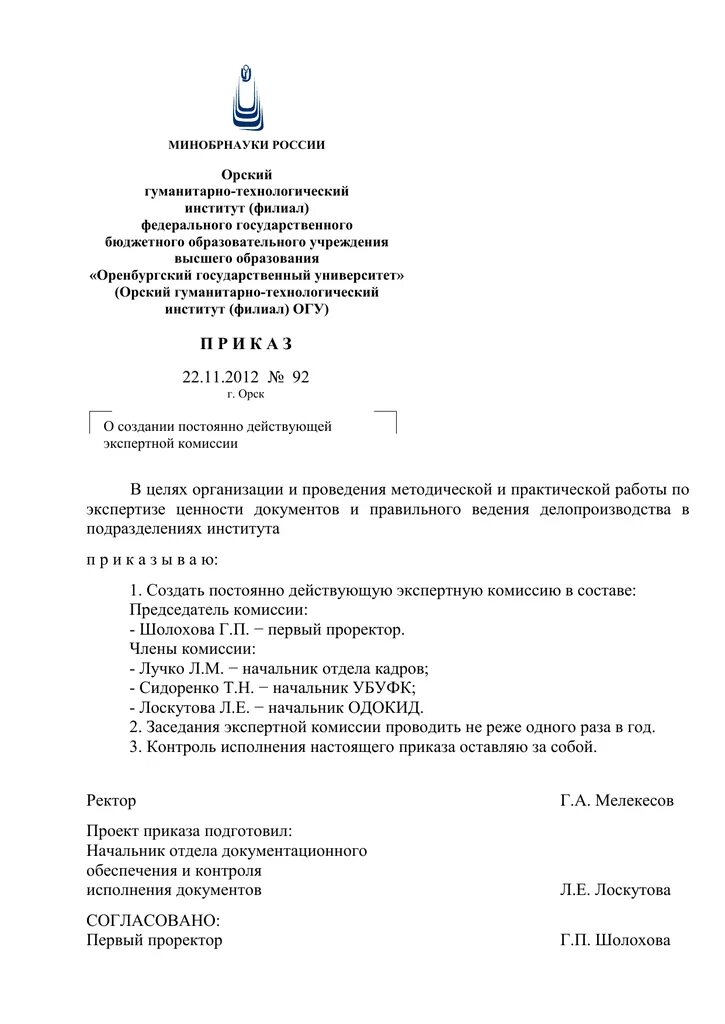 МИНОБРНАУКИ РОССИИ

Орский
гуманитарно-технологический
институт (филиал)
федерального государственного
бюджетного образовательного учреждения
высшего образования
«Оренбургский государственный университет»
(Орский гуманитарно-технологический
институт (филиал) ОГУ)

П Р И К А З

22.11.2012 № 92
г. Орск

О создании постоянно действующей экспертной комиссии

В целях организации и проведения методической и практической работы по экспертизе ценности документов и правильного ведения делопроизводства в подразделениях института

п р и к а з ы в а ю:

1. Создать постоянно действующую экспертную комиссию в составе:
Председатель комиссии:
- Шолохова Г.П. − первый проректор.
Члены комиссии:
- Лучко Л.М. − начальник отдела кадров;
- Сидоренко Т.Н. − начальник УБУФК;
- Лоскутова Л.Е. − начальник ОДОКИД.
2. Заседания экспертной комиссии проводить не реже одного раза в год.
3. Контроль исполнения настоящего приказа оставляю за собой.

Ректор Г.А. Мелекесов

Проект приказа подготовил:
Начальник отдела документационного обеспечения и контроля исполнения документов Л.Е. Лоскутова

СОГЛАСОВАНО:
Первый проректор Г.П. Шолохова